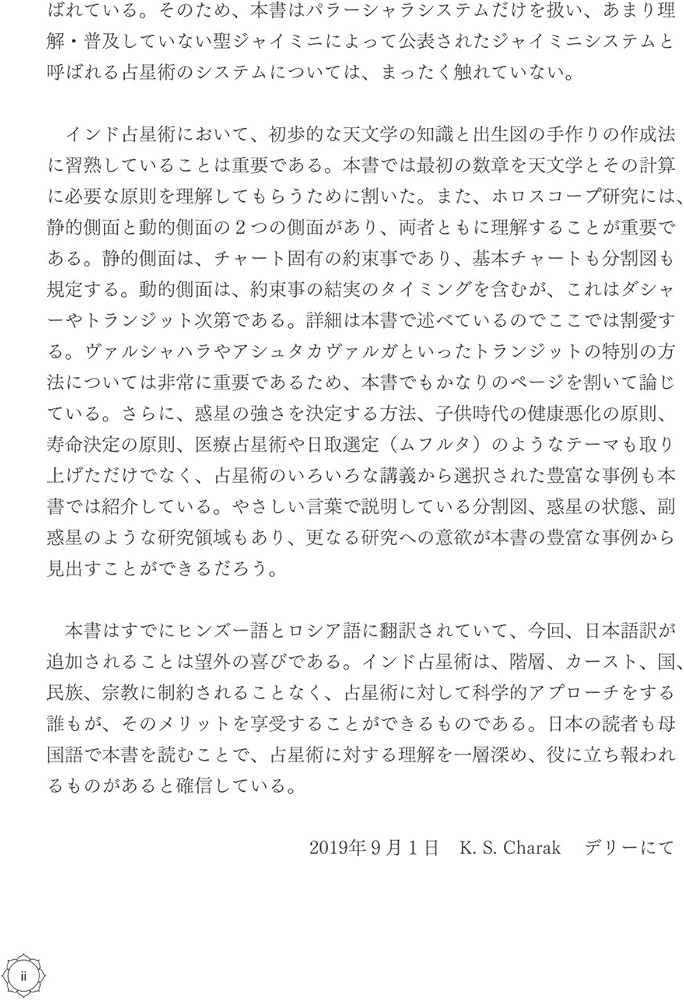 ばれている。そのため、本書はパラーシャラシステムだけを扱い、あまり理解・普及していない聖ジャイミニによって公表されたジャイミニシステムと呼ばれる占星術のシステムについては、まったく触れていない。

インド占星術において、初歩的な天文学の知識と出生図の手作りの作成法に習熟していることは重要である。本書では最初の数章を天文学とその計算に必要な原則を理解してもらうために割いた。また、ホロスコープ研究には、静的側面と動的側面の２つの側面があり、両者ともに理解することが重要である。静的側面は、チャート固有の約束事であり、基本チャートも分割図も規定する。動的側面は、約束事の結実のタイミングを含むが、これはダシャーやトランジット次第である。詳細は本書で述べているのでここでは割愛する。ヴァルシャハラやアシュタカヴァルガといったトランジットの特別の方法については非常に重要であるため、本書でもかなりのページを割いて論じている。さらに、惑星の強さを決定する方法、子供時代の健康悪化の原則、寿命決定の原則、医療占星術や日取選定（ムフルタ）のようなテーマも取り上げただけでなく、占星術のいろいろな講義から選択された豊富な事例も本書では紹介している。やさしい言葉で説明している分割図、惑星の状態、副惑星のような研究領域もあり、更なる研究への意欲が本書の豊富な事例から見出すことができるだろう。

本書はすでにヒンズー語とロシア語に翻訳されていて、今回、日本語訳が追加されることは望外の喜びである。インド占星術は、階層、カースト、国、民族、宗教に制約されることなく、占星術に対して科学的アプローチをする誰もが、そのメリットを享受することができるものである。日本の読者も母国語で本書を読むことで、占星術に対する理解を一層深め、役に立ち報われるものがあると確信している。

2019年９月１日　K. S. Charak　デリーにて

ii